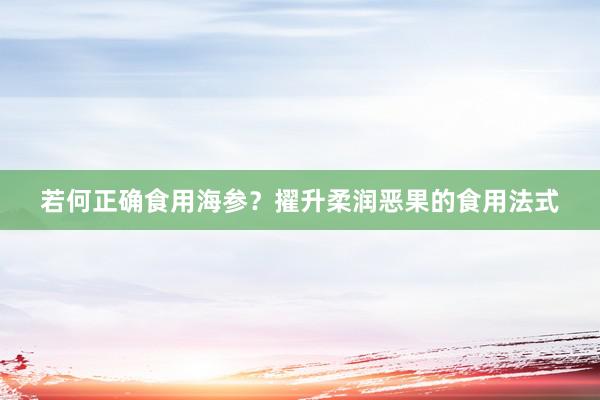 若何正确食用海参？擢升柔润恶果的食用法式